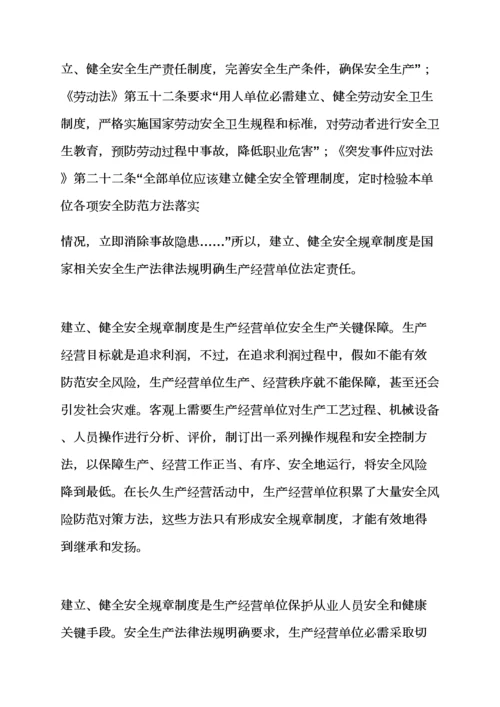 立、健全安全生产责任制度，完善安全生产条件，确保安全生产”；《劳动法》第五十二条要求“用人单位必需建立、健全劳动安全卫生制度，严格实施国家劳动安全卫生规程和标准，对劳动者进行安全卫生教育，预防劳动过程中事故，降低职业危害”；《突发事件应对法》第二十二条“全部单位应该建立健全安全管理制度，定时检验本单位各项安全防范方法落实

情况，立即消除事故隐患……”所以，建立、健全安全规章制度是国家相关安全生产法律法规明确生产经营单位法定责任。

建立、健全安全规章制度是生产经营单位安全生产关键保障。生产经营目标就是追求利润，不过，在追求利润过程中，假如不能有效防范安全风险，生产经营单位生产、经营秩序就不能保障，甚至还会引发社会灾难。客观上需要生产经营单位对生产工艺过程、机械设备、人员操作进行分析、评价，制订出一系列操作规程和安全控制方法，以保障生产、经营工作正当、有序、安全地运行，将安全风险降到最低。在长久生产经营活动中，生产经营单位积累了大量安全风险防范对策方法，这些方法只有形成安全规章制度，才能有效地得到继承和发扬。

建立、健全安全规章制度是生产经营单位保护从业人员安全和健康关键手段。安全生产法律法规明确要求，生产经营单位必需采取切